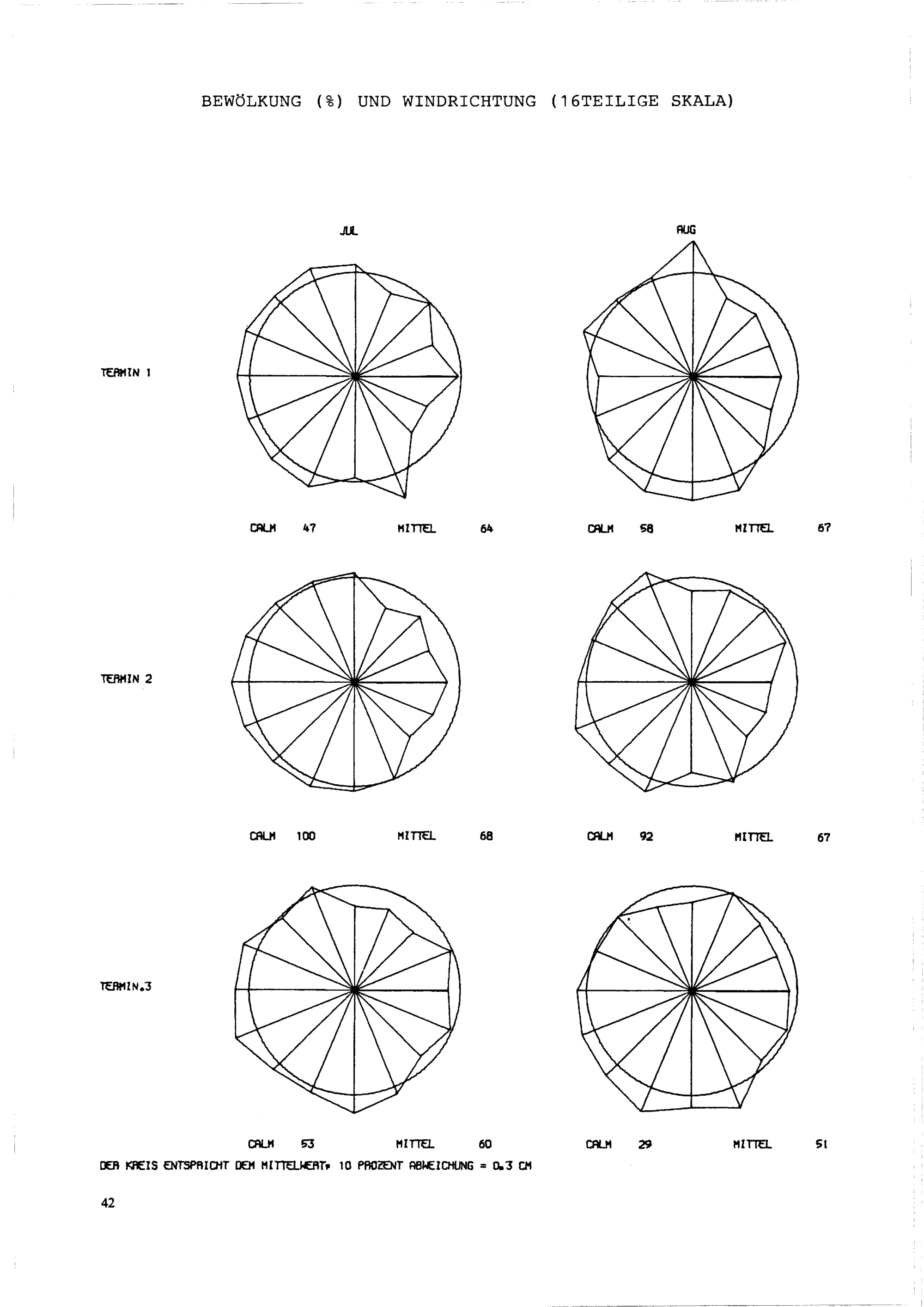 BEWÖLKUNG (%) UND WINDRICHTUNG (16TEILIGE SKALA)

JUL

AUG

TERMIN 1

CALM 47 MITTEL 64

CALM 58 MITTEL 67

TERMIN 2

CALM 100 MITTEL 68

CALM 92 MITTEL 67

TERMIN.3

CALM 53 MITTEL 60

CALM 29 MITTEL 51

DER KREIS ENTSPRICHT DEM MITTELWERT, 10 PROZENT ABWEICHUNG = 0.3 CM

42